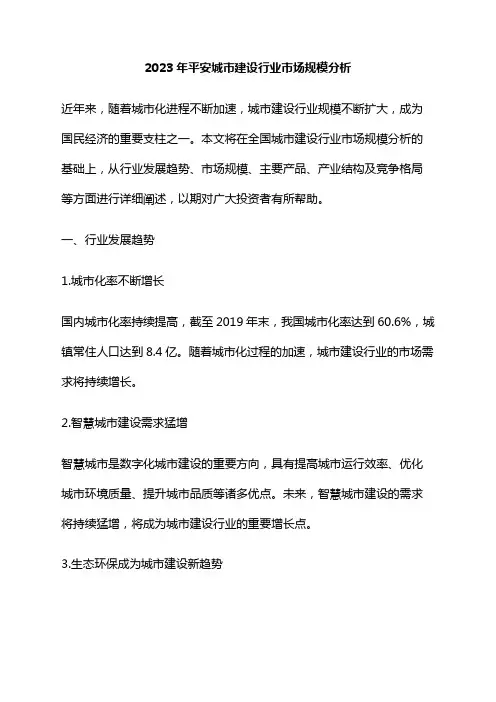 2023年平安城市建设行业市场规模分析

近年来，随着城市化进程不断加速，城市建设行业规模不断扩大，成为国民经济的重要支柱之一。本文将在全国城市建设行业市场规模分析的基础上，从行业发展趋势、市场规模、主要产品、产业结构及竞争格局等方面进行详细阐述，以期对广大投资者有所帮助。

一、行业发展趋势

1.城市化率不断增长

国内城市化率持续提高，截至2019年末，我国城市化率达到60.6%，城镇常住人口达到8.4亿。随着城市化过程的加速，城市建设行业的市场需求将持续增长。

2.智慧城市建设需求猛增

智慧城市是数字化城市建设的重要方向，具有提高城市运行效率、优化城市环境质量、提升城市品质等诸多优点。未来，智慧城市建设的需求将持续猛增，将成为城市建设行业的重要增长点。

3.生态环保成为城市建设新趋势